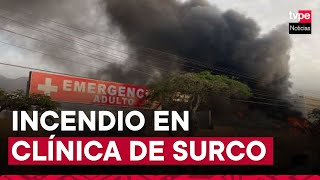 tvpe
Noticias

EMERGENC
ADULTO

INCENDIO EN
CLÍNICA DE SURCO